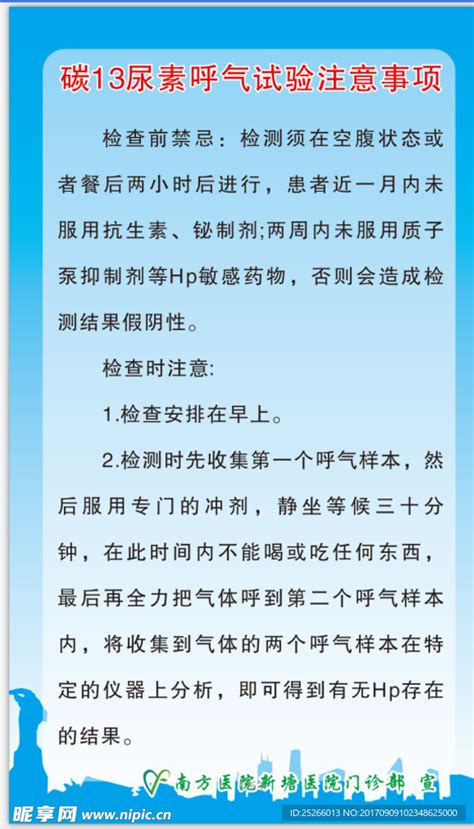 碳13尿素呼气试验注意事项

检查前禁忌：检测须在空腹状态或者餐后两小时后进行，患者近一月内未服用抗生素、铋制剂;两周内未服用质子泵抑制剂等Hp敏感药物，否则会造成检测结果假阴性。

检查时注意:

1.检查安排在早上。

2.检测时先收集第一个呼气样本，然后服用专门的冲剂，静坐等候三十分钟，在此时间内不能喝或吃任何东西，最后再全力把气体呼到第二个呼气样本内，将收集到气体的两个呼气样本在特定的仪器上分析，即可得到有无Hp存在的结果。

南方医院新塘医院门诊部 宣

昵享网 www.nipic.cn

ID:25266013 NO:20170909102348625000